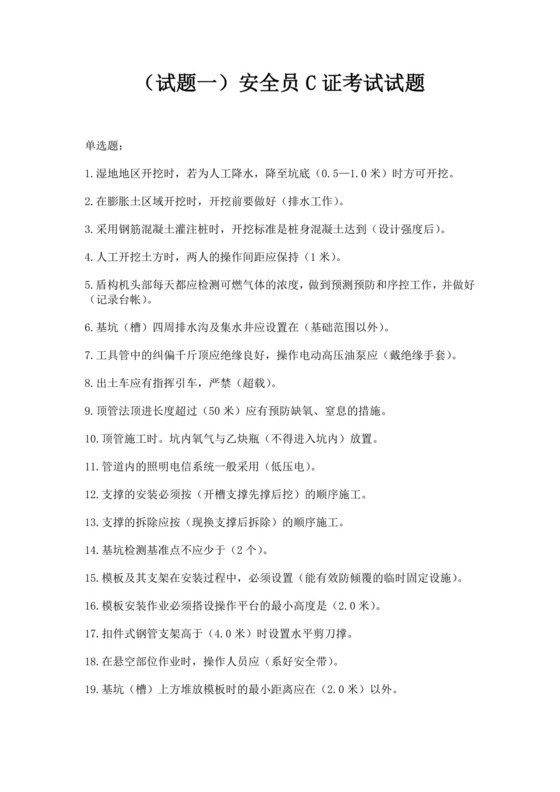 （试题一）安全员 C 证考试试题

单选题：

1. 湿地地区开挖时，若为人工降水，降至坑底（0.5—1.0 米）时方可开挖。

2. 在膨胀土区域开挖时，开挖前要做好（排水工作）。

3. 采用钢筋混凝土灌注桩时，开挖标准是桩身混凝土达到（设计强度后）。

4. 人工开挖土方时，两人的操作间距应保持（1 米）。

5. 盾构机头部每天都应检测可燃气体的浓度，做到预测预防和序控工作，并做好（记录台帐）。

6. 基坑（槽）四周排水沟及集水井应设置在（基础范围以外）。

7. 工具管中的纠偏千斤顶应绝缘良好，操作电动高压油泵应（戴绝缘手套）。

8. 出土车应有指挥引车，严禁（超载）。

9. 顶管法顶进长度超过（50 米）应有预防缺氧、窒息的措施。

10. 顶管施工时。坑内氧气与乙炔瓶（不得进入坑内）放置。

11. 管道内的照明电信系统一般采用（低压电）。

12. 支撑的安装必须按（开槽支撑先撑后挖）的顺序施工。

13. 支撑的拆除应按（现换支撑后拆除）的顺序施工。

14. 基坑检测基准点不应少于（2 个）。

15. 模板及其支架在安装过程中，必须设置（能有效防倾覆的临时固定设施）。

16. 模板安装作业必须搭设操作平台的最小高度是（2.0 米）。

17. 扣件式钢管支架高于（4.0 米）时设置水平剪刀撑。

18. 在悬空部位作业时，操作人员应（系好安全带）。

19. 基坑（槽）上方堆放模板时的最小距离应在（2.0 米）以外。